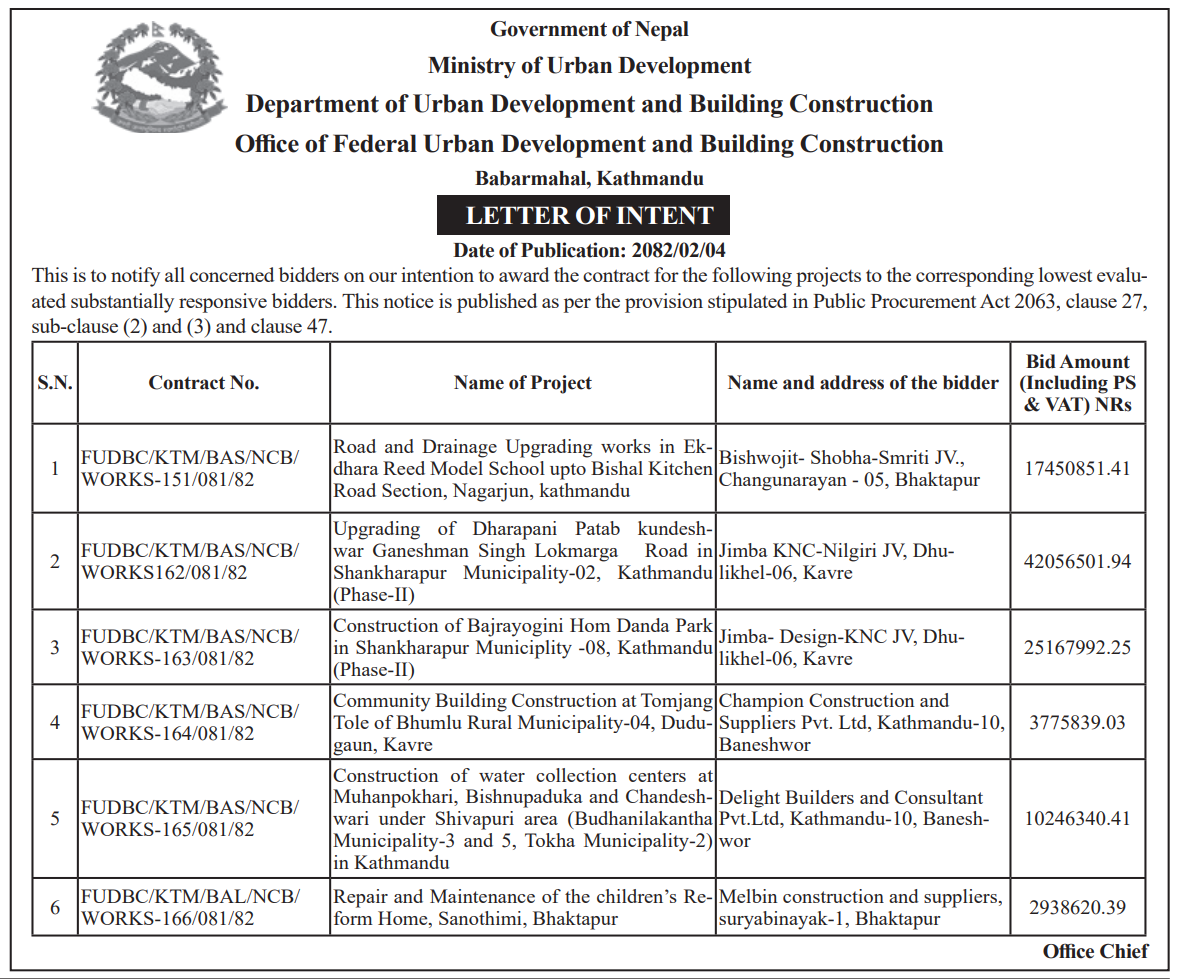 Government of Nepal
Ministry of Urban Development
Department of Urban Development and Building Construction
Office of Federal Urban Development and Building Construction
Babarmahal, Kathmandu

LETTER OF INTENT

Date of Publication: 2082/02/04

This is to notify all concerned bidders on our intention to award the contract for the following projects to the corresponding lowest evaluated substantially responsive bidders. This notice is published as per the provision stipulated in Public Procurement Act 2063, clause 27, sub-clause (2) and (3) and clause 47.

| S.N. | Contract No. | Name of Project | Name and address of the bidder | Bid Amount (Including PS & VAT) NRs |
|---|---|---|---|---|
| 1 | FUDBC/KTM/BAS/NCB/ WORKS-151/081/82 | Road and Drainage Upgrading works in Ekdhara Reed Model School upto Bishal Kitchen Road Section, Nagarjun, kathmandu | Bishwojit- Shobha-Smriti JV., Changunarayan - 05, Bhaktapur | 17450851.41 |
| 2 | FUDBC/KTM/BAS/NCB/ WORKS162/081/82 | Upgrading of Dharapani Patab kundeshwar Ganeshman Singh Lokmarga Road in Shankharapur Municipality-02, Kathmandu (Phase-II) | Jimba KNC-Nilgiri JV, Dhulikhel-06, Kavre | 42056501.94 |
| 3 | FUDBC/KTM/BAS/NCB/ WORKS-163/081/82 | Construction of Bajrayogini Hom Danda Park in Shankharapur Municiplity -08, Kathmandu (Phase-II) | Jimba- Design-KNC JV, Dhulikhel-06, Kavre | 25167992.25 |
| 4 | FUDBC/KTM/BAS/NCB/ WORKS-164/081/82 | Community Building Construction at Tomjang Tole of Bhumlu Rural Municipality-04, Dudugaun, Kavre | Champion Construction and Suppliers Pvt. Ltd, Kathmandu-10, Baneshwor | 3775839.03 |
| 5 | FUDBC/KTM/BAS/NCB/ WORKS-165/081/82 | Construction of water collection centers at Muhanpokhari, Bishnupaduka and Chandeshwari under Shivapuri area (Budhanilakantha Municipality-3 and 5, Tokha Municipality-2) in Kathmandu | Delight Builders and Consultant Pvt.Ltd, Kathmandu-10, Baneshwor | 10246340.41 |
| 6 | FUDBC/KTM/BAL/NCB/ WORKS-166/081/82 | Repair and Maintenance of the children's Reform Home, Sanothimi, Bhaktapur | Melbin construction and suppliers, suryabinayak-1, Bhaktapur | 2938620.39 |

Office Chief